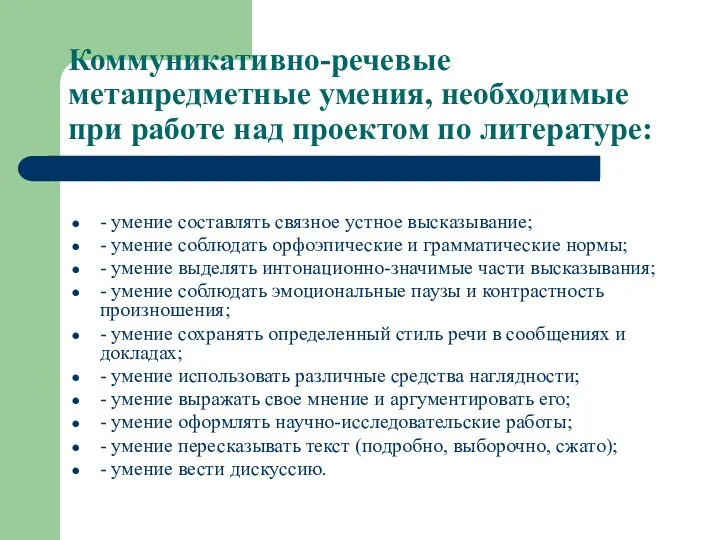 Коммуникативно-речевые метапредметные умения, необходимые при работе над проектом по литературе:

- - умение составлять связное устное высказывание;
- - умение соблюдать орфоэпические и грамматические нормы;
- - умение выделять интонационно-значимые части высказывания;
- - умение соблюдать эмоциональные паузы и контрастность произношения;
- - умение сохранять определенный стиль речи в сообщениях и докладах;
- - умение использовать различные средства наглядности;
- - умение выражать свое мнение и аргументировать его;
- - умение оформлять научно-исследовательские работы;
- - умение пересказывать текст (подробно, выборочно, сжато);
- - умение вести дискуссию.